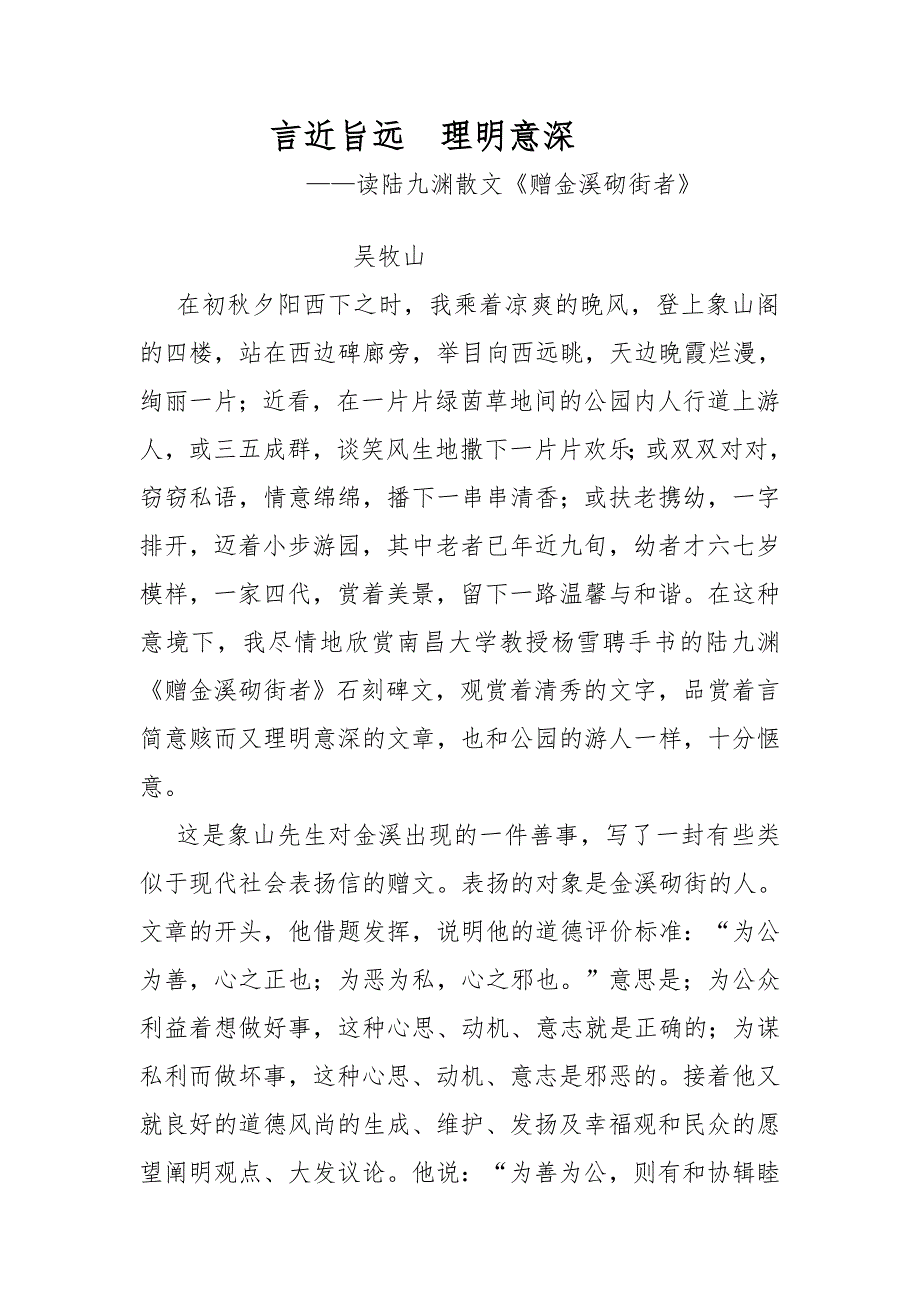 言近旨远　理明意深

——读陆九渊散文《赠金溪砌街者》

吴牧山

在初秋夕阳西下之时，我乘着凉爽的晚风，登上象山阁的四楼，站在西边碑廊旁，举目向西远眺，天边晚霞烂漫，绚丽一片；近看，在一片片绿茵草地间的公园内人行道上游人，或三五成群，谈笑风生地撒下一片片欢乐;或双双对对，窃窃私语，情意绵绵，播下一串串清香；或扶老携幼，一字排开，迈着小步游园，其中老者已年近九旬，幼者才六七岁模样，一家四代，赏着美景，留下一路温馨与和谐。在这种意境下，我尽情地欣赏南昌大学教授杨雪聘手书的陆九渊《赠金溪砌街者》石刻碑文，观赏着清秀的文字，品赏着言简意赅而又理明意深的文章，也和公园的游人一样，十分惬意。

这是象山先生对金溪出现的一件善事，写了一封有些类似于现代社会表扬信的赠文。表扬的对象是金溪砌街的人。文章的开头，他借题发挥，说明他的道德评价标准：“为公为善，心之正也；为恶为私，心之邪也。”意思是；为公众利益着想做好事，这种心思、动机、意志就是正确的；为谋私利而做坏事，这种心思、动机、意志是邪恶的。接着他又就良好的道德风尚的生成、维护、发扬及幸福观和民众的愿望阐明观点、大发议论。他说：“为善为公，则有和协辑睦